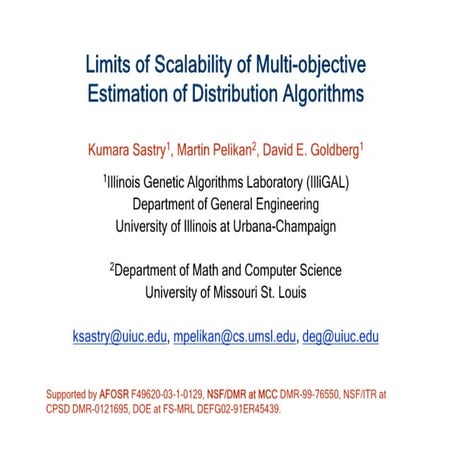 Limits of Scalability of Multi-objective Estimation of Distribution Algorithms

Kumara Sastry$^1$, Martin Pelikan$^2$, David E. Goldberg$^1$

$^1$Illinois Genetic Algorithms Laboratory (IlliGAL)
Department of General Engineering
University of Illinois at Urbana-Champaign

$^2$Department of Math and Computer Science
University of Missouri St. Louis

ksastry@uiuc.edu, mpelikan@cs.umsl.edu, deg@uiuc.edu

Supported by AFOSR F49620-03-1-0129, NSF/DMR at MCC DMR-99-76550, NSF/ITR at CPSD DMR-0121695, DOE at FS-MRL DEFG02-91ER45439.